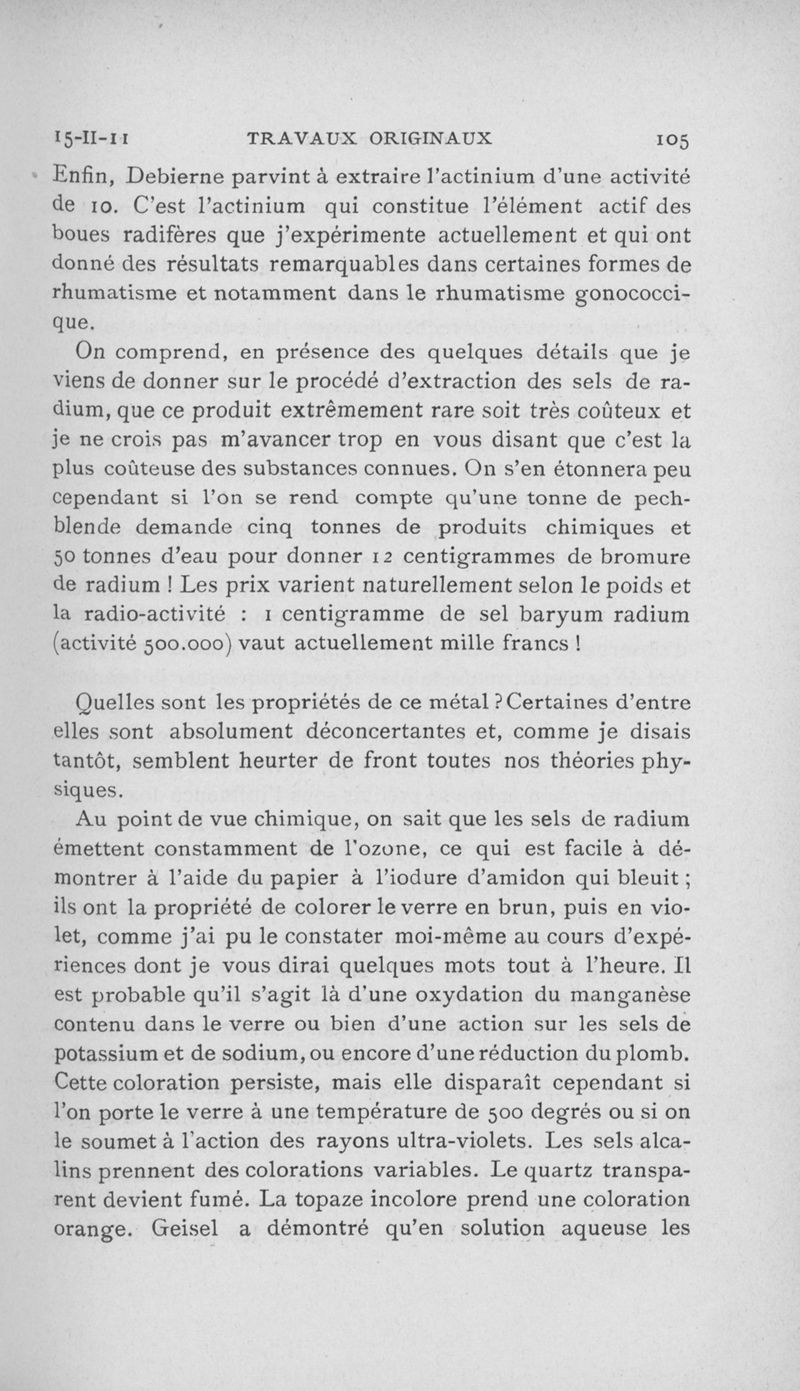 15-II-11 TRAVAUX ORIGINAUX 105

Enfin, Debierne parvint à extraire l'actinium d'une activité de 10. C'est l'actinium qui constitue l'élément actif des boues radifères que j'expérimente actuellement et qui ont donné des résultats remarquables dans certaines formes de rhumatisme et notamment dans le rhumatisme gonococcique.

On comprend, en présence des quelques détails que je viens de donner sur le procédé d'extraction des sels de radium, que ce produit extrêmement rare soit très coûteux et je ne crois pas m'avancer trop en vous disant que c'est la plus coûteuse des substances connues. On s'en étonnera peu cependant si l'on se rend compte qu'une tonne de pechblende demande cinq tonnes de produits chimiques et 50 tonnes d'eau pour donner 12 centigrammes de bromure de radium ! Les prix varient naturellement selon le poids et la radio-activité : 1 centigramme de sel baryum radium (activité 500.000) vaut actuellement mille francs !

Quelles sont les propriétés de ce métal ? Certaines d'entre elles sont absolument déconcertantes et, comme je disais tantôt, semblent heurter de front toutes nos théories physiques.

Au point de vue chimique, on sait que les sels de radium émettent constamment de l'ozone, ce qui est facile à démontrer à l'aide du papier à l'iodure d'amidon qui bleuit ; ils ont la propriété de colorer le verre en brun, puis en violet, comme j'ai pu le constater moi-même au cours d'expériences dont je vous dirai quelques mots tout à l'heure. Il est probable qu'il s'agit là d'une oxydation du manganèse contenu dans le verre ou bien d'une action sur les sels de potassium et de sodium, ou encore d'une réduction du plomb. Cette coloration persiste, mais elle disparaît cependant si l'on porte le verre à une température de 500 degrés ou si on le soumet à l'action des rayons ultra-violets. Les sels alcalins prennent des colorations variables. Le quartz transparent devient fumé. La topaze incolore prend une coloration orange. Geisel a démontré qu'en solution aqueuse les